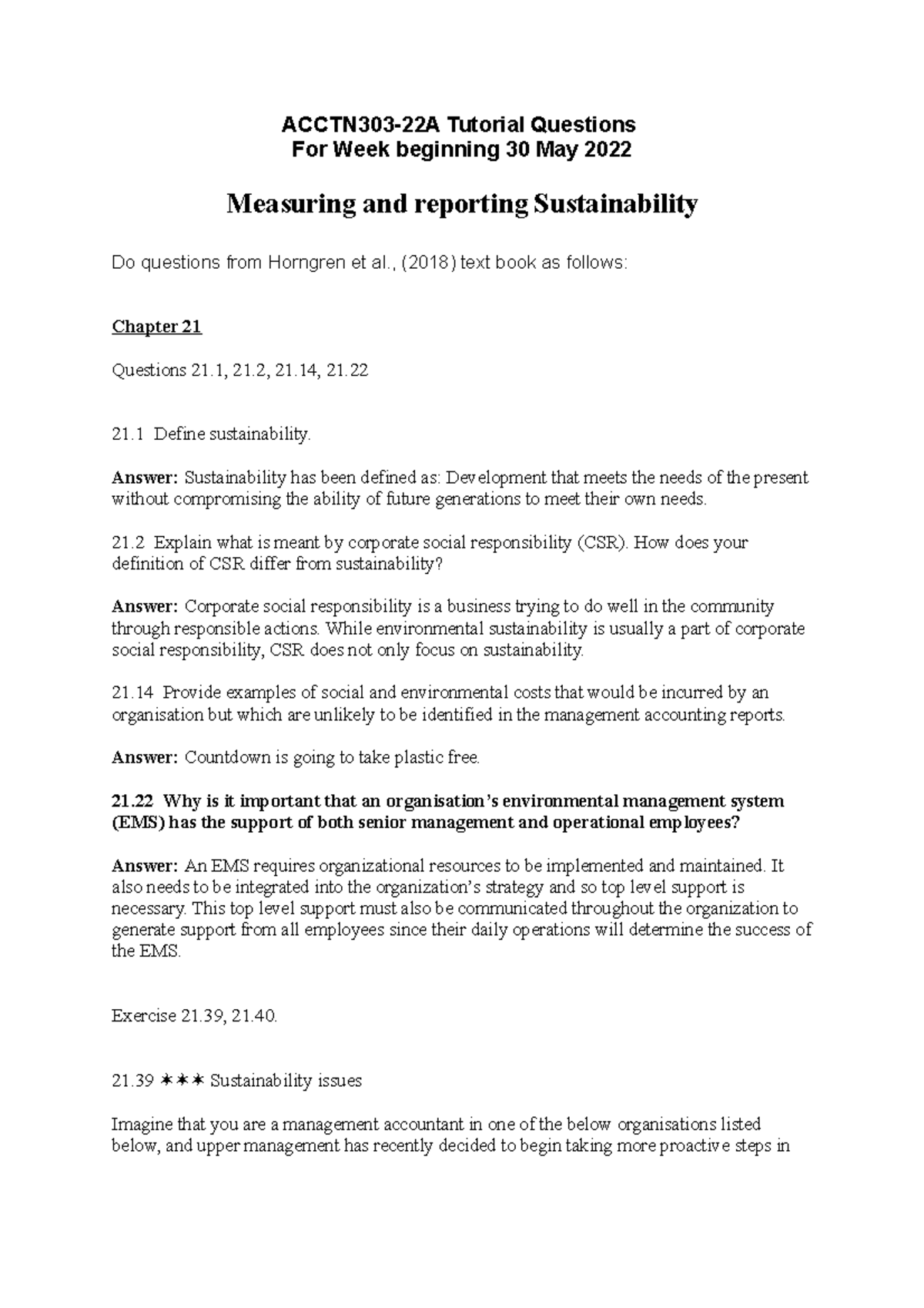 ACCTN303-22A Tutorial Questions
For Week beginning 30 May 2022

Measuring and reporting Sustainability

Do questions from Horngren et al., (2018) text book as follows:

Chapter 21

Questions 21.1, 21.2, 21.14, 21.22

21.1 Define sustainability.

Answer: Sustainability has been defined as: Development that meets the needs of the present without compromising the ability of future generations to meet their own needs.

21.2 Explain what is meant by corporate social responsibility (CSR). How does your definition of CSR differ from sustainability?

Answer: Corporate social responsibility is a business trying to do well in the community through responsible actions. While environmental sustainability is usually a part of corporate social responsibility, CSR does not only focus on sustainability.

21.14 Provide examples of social and environmental costs that would be incurred by an organisation but which are unlikely to be identified in the management accounting reports.

Answer: Countdown is going to take plastic free.

21.22 Why is it important that an organisation's environmental management system (EMS) has the support of both senior management and operational employees?

Answer: An EMS requires organizational resources to be implemented and maintained. It also needs to be integrated into the organization's strategy and so top level support is necessary. This top level support must also be communicated throughout the organization to generate support from all employees since their daily operations will determine the success of the EMS.

Exercise 21.39, 21.40.

21.39 ✶✶✶ Sustainability issues

Imagine that you are a management accountant in one of the below organisations listed below, and upper management has recently decided to begin taking more proactive steps in